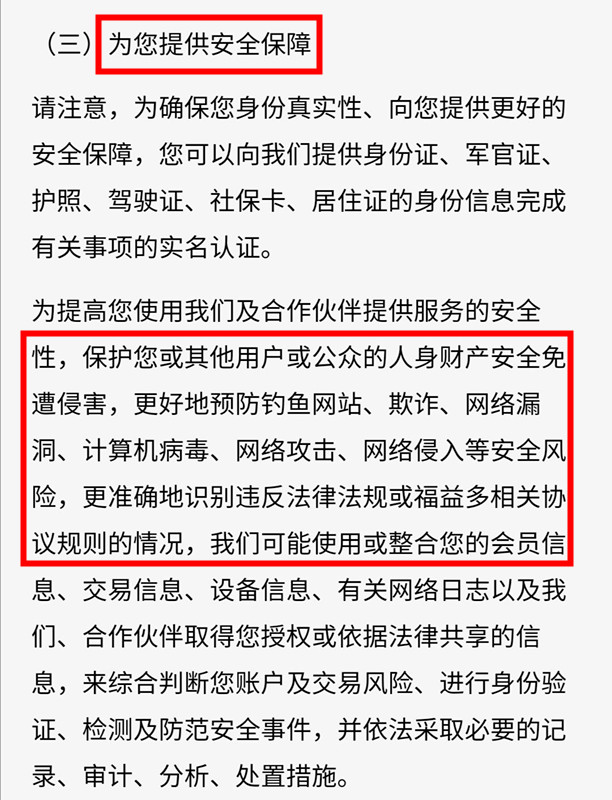 （三）为您提供安全保障

请注意，为确保您身份真实性、向您提供更好的安全保障，您可以向我们提供身份证、军官证、护照、驾驶证、社保卡、居住证的身份信息完成有关事项的实名认证。

为提高您使用我们及合作伙伴提供服务的安全性，保护您或其他用户或公众的人身财产安全免遭侵害，更好地预防钓鱼网站、欺诈、网络漏洞、计算机病毒、网络攻击、网络侵入等安全风险，更准确地识别违反法律法规或福益多相关协议规则的情况，我们可能使用或整合您的会员信息、交易信息、设备信息、有关网络日志以及我们、合作伙伴取得您授权或依据法律共享的信息，来综合判断您账户及交易风险、进行身份验证、检测及防范安全事件，并依法采取必要的记录、审计、分析、处置措施。